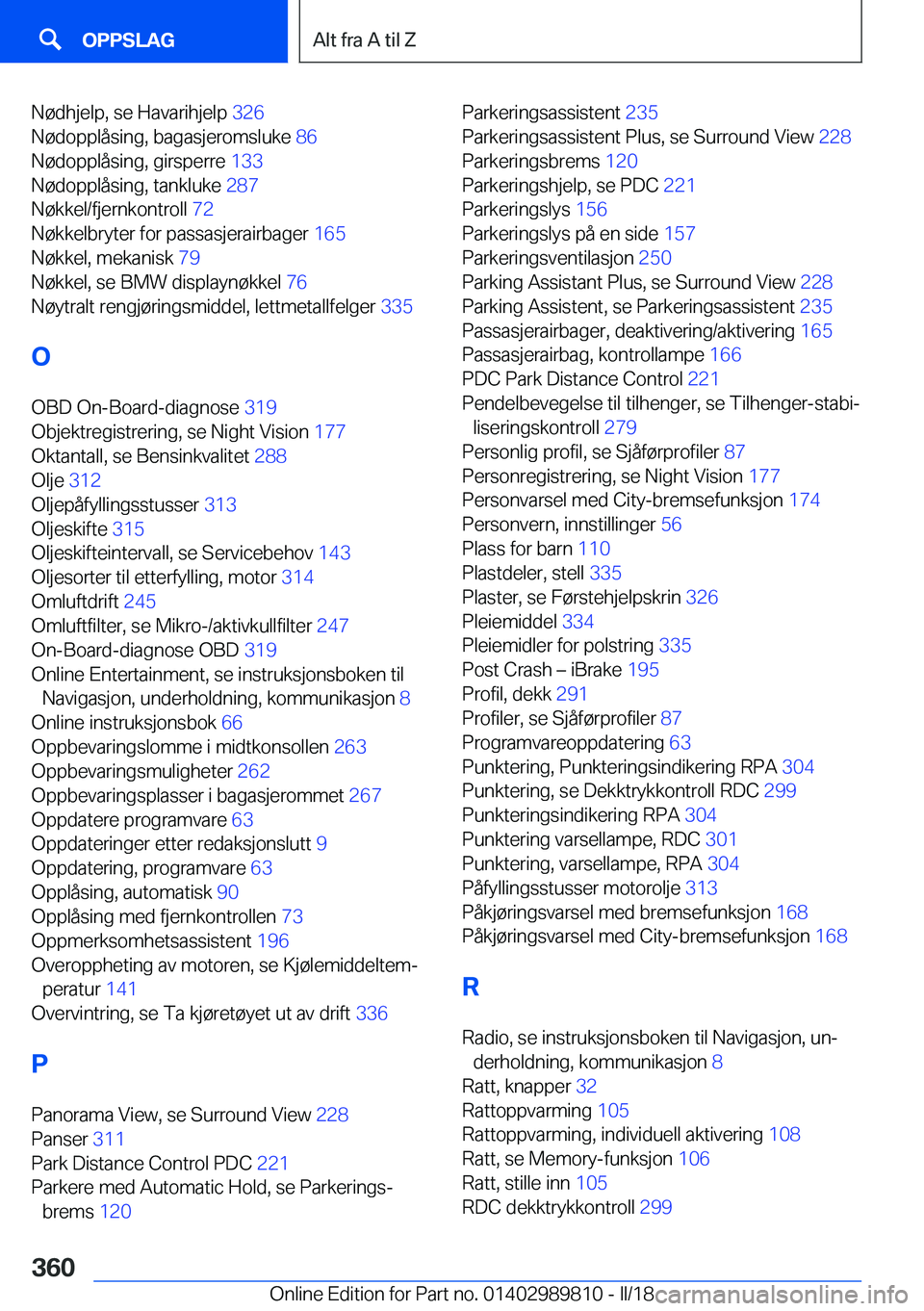 OPPSLAG

Alt fra A til Z

Nødhjelp, se Havarihjelp 326
Nødopplåsing, bagasjeromsluke 86
Nødopplåsing, girsperre 133
Nødopplåsing, tankluke 287
Nøkkel/fjernkontroll 72
Nøkkelbryter for passasjerairbager 165
Nøkkel, mekanisk 79
Nøkkel, se BMW displaynøkkel 76
Nøytralt rengjøringsmiddel, lettmetallfelger 335

O

OBD On-Board-diagnose 319
Objektregistrering, se Night Vision 177
Oktantall, se Bensinkvalitet 288
Olje 312
Oljepåfyllingsstusser 313
Oljeskifte 315
Oljeskifteintervall, se Servicebehov 143
Oljesorter til etterfylling, motor 314
Omluftdrift 245
Omluftfilter, se Mikro-/aktivkullfilter 247
On-Board-diagnose OBD 319
Online Entertainment, se instruksjonsboken til Navigasjon, underholdning, kommunikasjon 8
Online instruksjonsbok 66
Oppbevaringslomme i midtkonsollen 263
Oppbevaringsmuligheter 262
Oppbevaringsplasser i bagasjerommet 267
Oppdatere programvare 63
Oppdateringer etter redaksjonslutt 9
Oppdatering, programvare 63
Opplåsing, automatisk 90
Opplåsing med fjernkontrollen 73
Oppmerksomhetsassistent 196
Overoppheting av motoren, se Kjølemiddeltemperatur 141
Overvintring, se Ta kjøretøyet ut av drift 336

P

Panorama View, se Surround View 228
Panser 311
Park Distance Control PDC 221
Parkere med Automatic Hold, se Parkeringsbrems 120
Parkeringsassistent 235
Parkeringsassistent Plus, se Surround View 228
Parkeringsbrems 120
Parkeringshjelp, se PDC 221
Parkeringslys 156
Parkeringslys på en side 157
Parkeringsventilasjon 250
Parking Assistant Plus, se Surround View 228
Parking Assistent, se Parkeringsassistent 235
Passasjerairbager, deaktivering/aktivering 165
Passasjerairbag, kontrollampe 166
PDC Park Distance Control 221
Pendelbevegelse til tilhenger, se Tilhenger-stabiliseringskontroll 279
Personlig profil, se Sjåførprofiler 87
Personregistrering, se Night Vision 177
Personvarsel med City-bremsefunksjon 174
Personvern, innstillinger 56
Plass for barn 110
Plastdeler, stell 335
Plaster, se Førstehjelpskrin 326
Pleiemiddel 334
Pleiemidler for polstring 335
Post Crash – iBrake 195
Profil, dekk 291
Profiler, se Sjåførprofiler 87
Programvareoppdatering 63
Punktering, Punkteringsindikering RPA 304
Punktering, se Dekktrykkontroll RDC 299
Punkteringsindikering RPA 304
Punktering varsellampe, RDC 301
Punktering, varsellampe, RPA 304
Påfyllingsstusser motorolje 313
Påkjøringsvarsel med bremsefunksjon 168
Påkjøringsvarsel med City-bremsefunksjon 168

R

Radio, se instruksjonsboken til Navigasjon, underholdning, kommunikasjon 8
Ratt, knapper 32
Rattoppvarming 105
Rattoppvarming, individuell aktivering 108
Ratt, se Memory-funksjon 106
Ratt, stille inn 105
RDC dekktrykkontroll 299

360

Online Edition for Part no. 01402989810 - II/18 carmanualsonline.info